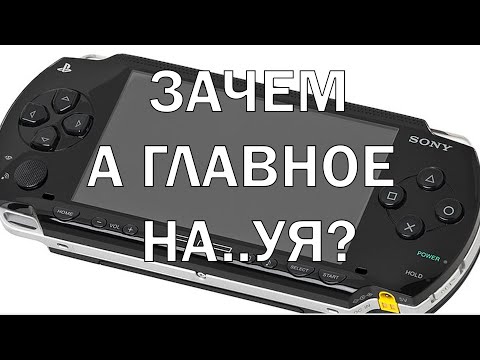 ЗАЧЕМ
А ГЛАВНОЕ
НА..УЯ?

SONY
HOME
VOL
SELECT
START
POWER
HOLD